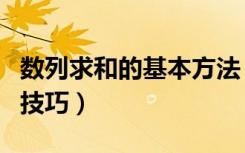 数列求和的基本方法
技巧）